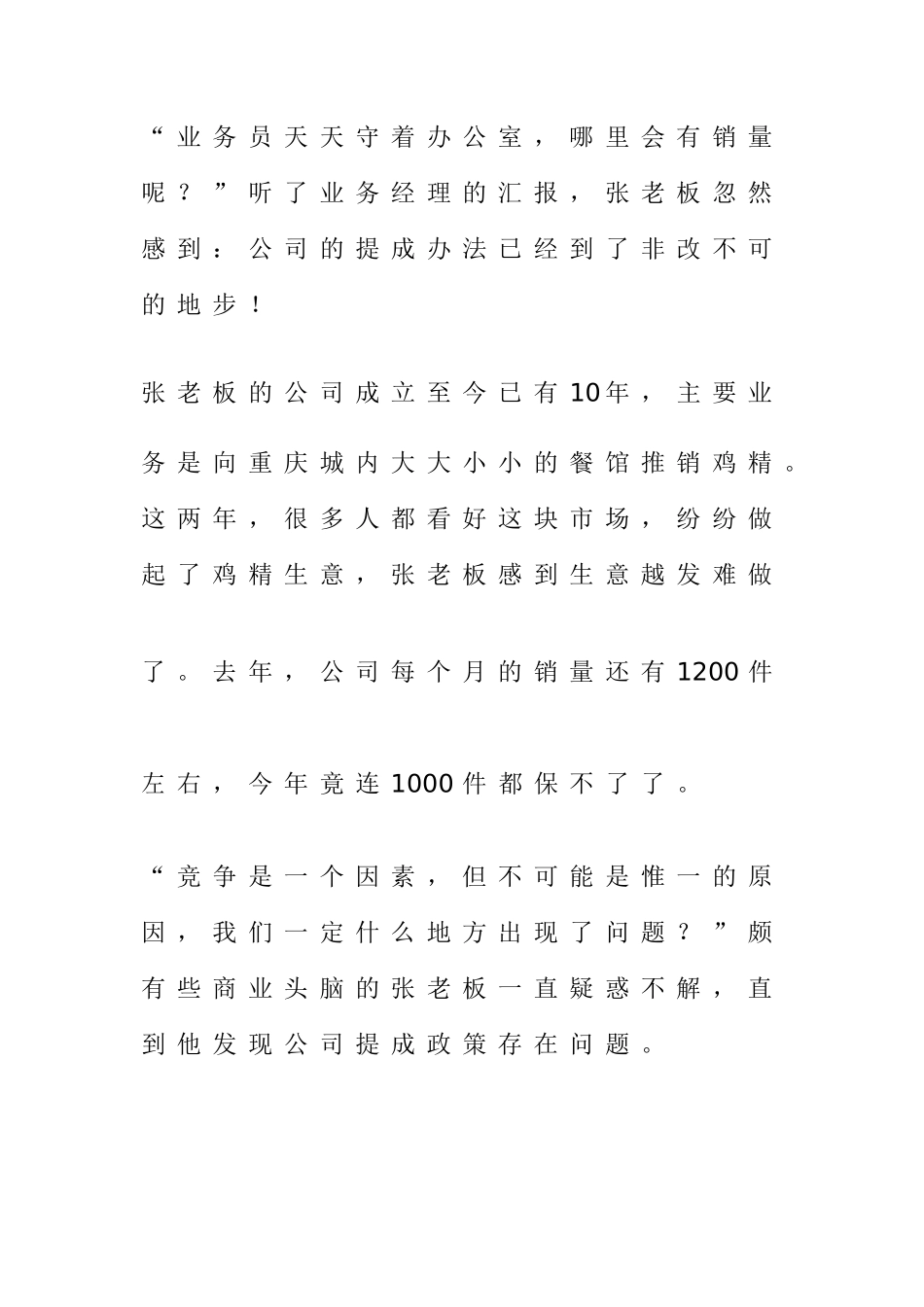 “业务员天天守着办公室，哪里会有销量呢？”听了业务经理的汇报，张老板忽然感到：公司的提成办法已经到了非改不可的地步！

张老板的公司成立至今已有10年，主要业务是向重庆城内大大小小的餐馆推销鸡精。这两年，很多人都看好这块市场，纷纷做起了鸡精生意，张老板感到生意越发难做了。去年，公司每个月的销量还有1200件左右，今年竟连1000件都保不了了。

“竞争是一个因素，但不可能是惟一的原因，我们一定什么地方出现了问题？”颇有些商业头脑的张老板一直疑惑不解，直到他发现公司提成政策存在问题。